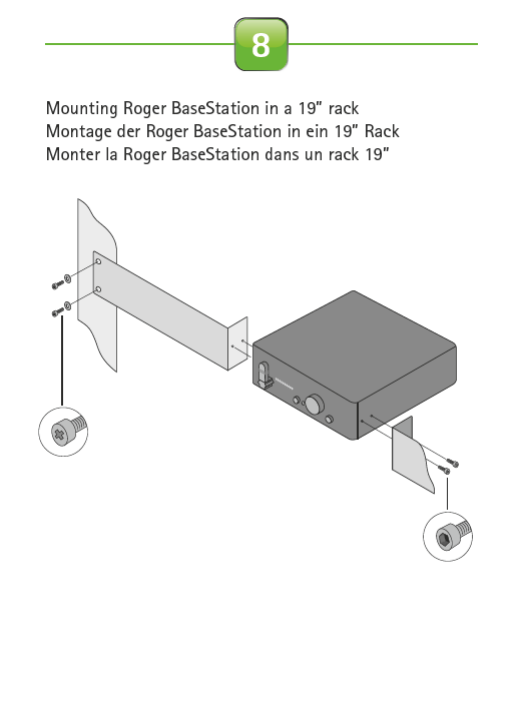 8

Mounting Roger BaseStation in a 19" rack
Montage der Roger BaseStation in ein 19" Rack
Monter la Roger BaseStation dans un rack 19"